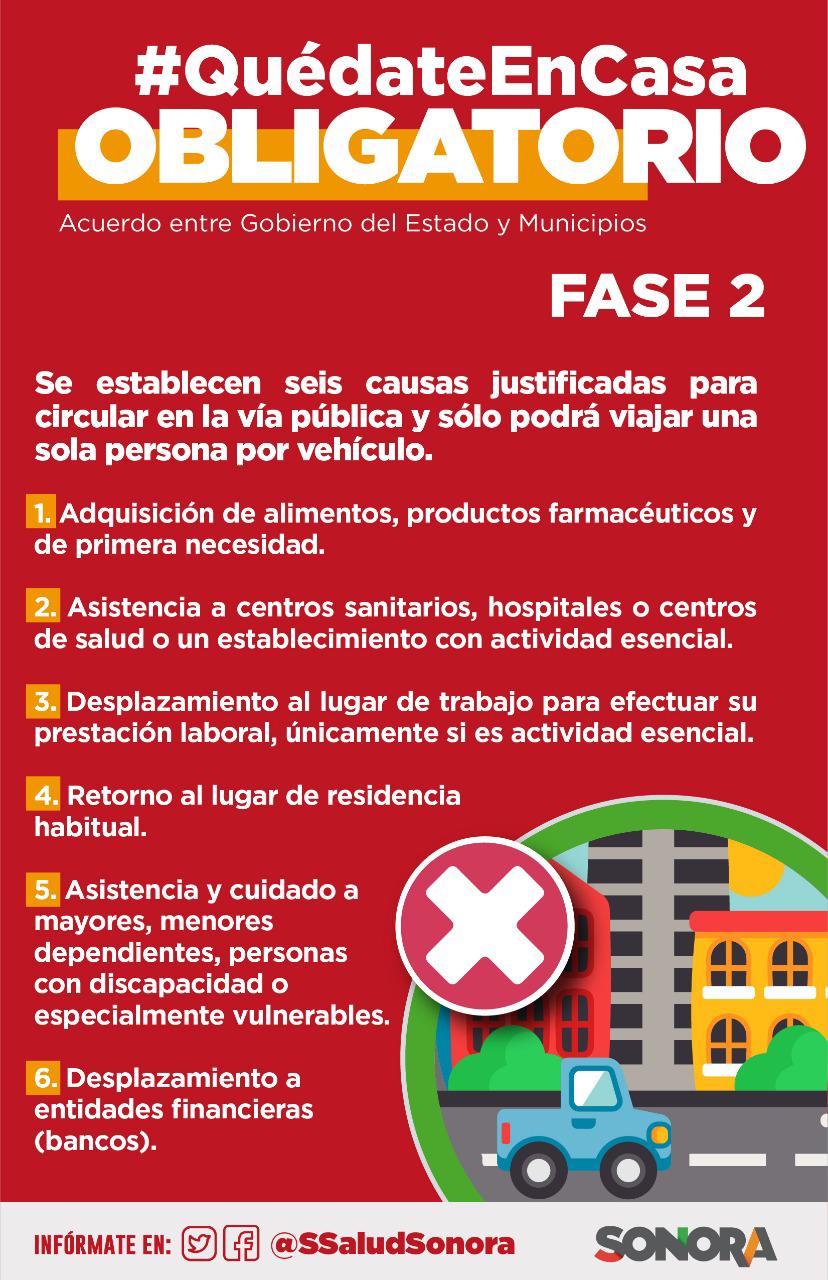 #QuédateEnCasa
OBLIGATORIO
Acuerdo entre Gobierno del Estado y Municipios

FASE 2

Se establecen seis causas justificadas para circular en la vía pública y sólo podrá viajar una sola persona por vehículo.

1. Adquisición de alimentos, productos farmacéuticos y de primera necesidad.

2. Asistencia a centros sanitarios, hospitales o centros de salud o un establecimiento con actividad esencial.

3. Desplazamiento al lugar de trabajo para efectuar su prestación laboral, únicamente si es actividad esencial.

4. Retorno al lugar de residencia habitual.

5. Asistencia y cuidado a mayores, menores dependientes, personas con discapacidad o especialmente vulnerables.

6. Desplazamiento a entidades financieras (bancos).

INFÓRMATE EN: @SSaludSonora

SONORA